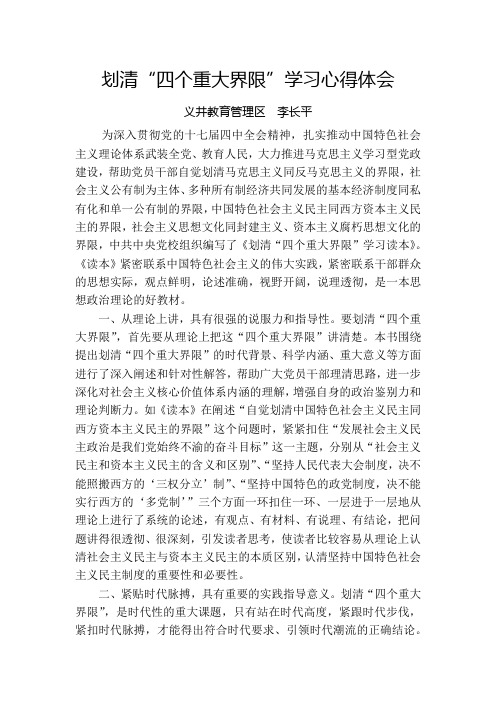 划清“四个重大界限”学习心得体会

义井教育管理区　李长平

为深入贯彻党的十七届四中全会精神，扎实推动中国特色社会主义理论体系武装全党、教育人民，大力推进马克思主义学习型党政建设，帮助党员干部自觉划清马克思主义同反马克思主义的界限，社会主义公有制为主体、多种所有制经济共同发展的基本经济制度同私有化和单一公有制的界限，中国特色社会主义民主同西方资本主义民主的界限，社会主义思想文化同封建主义、资本主义腐朽思想文化的界限，中共中央党校组织编写了《划清“四个重大界限”学习读本》。《读本》紧密联系中国特色社会主义的伟大实践，紧密联系干部群众的思想实际，观点鲜明，论述准确，视野开阔，说理透彻，是一本思想政治理论的好教材。

一、从理论上讲，具有很强的说服力和指导性。要划清“四个重大界限”，首先要从理论上把这“四个重大界限”讲清楚。本书围绕提出划清“四个重大界限”的时代背景、科学内涵、重大意义等方面进行了深入阐述和针对性解答，帮助广大党员干部理清思路，进一步深化对社会主义核心价值体系内涵的理解，增强自身的政治鉴别力和理论判断力。如《读本》在阐述“自觉划清中国特色社会主义民主同西方资本主义民主的界限”这个问题时，紧紧扣住“发展社会主义民主政治是我们党始终不渝的奋斗目标”这一主题，分别从“社会主义民主和资本主义民主的含义和区别”、“坚持人民代表大会制度，决不能照搬西方的‘三权分立’制”、“坚持中国特色的政党制度，决不能实行西方的‘多党制’”三个方面一环扣住一环、一层进于一层地从理论上进行了系统的论述，有观点、有材料、有说理、有结论，把问题讲得很透彻、很深刻，引发读者思考，使读者比较容易从理论上认清社会主义民主与资本主义民主的本质区别，认清坚持中国特色社会主义民主制度的重要性和必要性。

二、紧贴时代脉搏，具有重要的实践指导意义。划清“四个重大界限”，是时代性的重大课题，只有站在时代高度，紧跟时代步伐，紧扣时代脉搏，才能得出符合时代要求、引领时代潮流的正确结论。